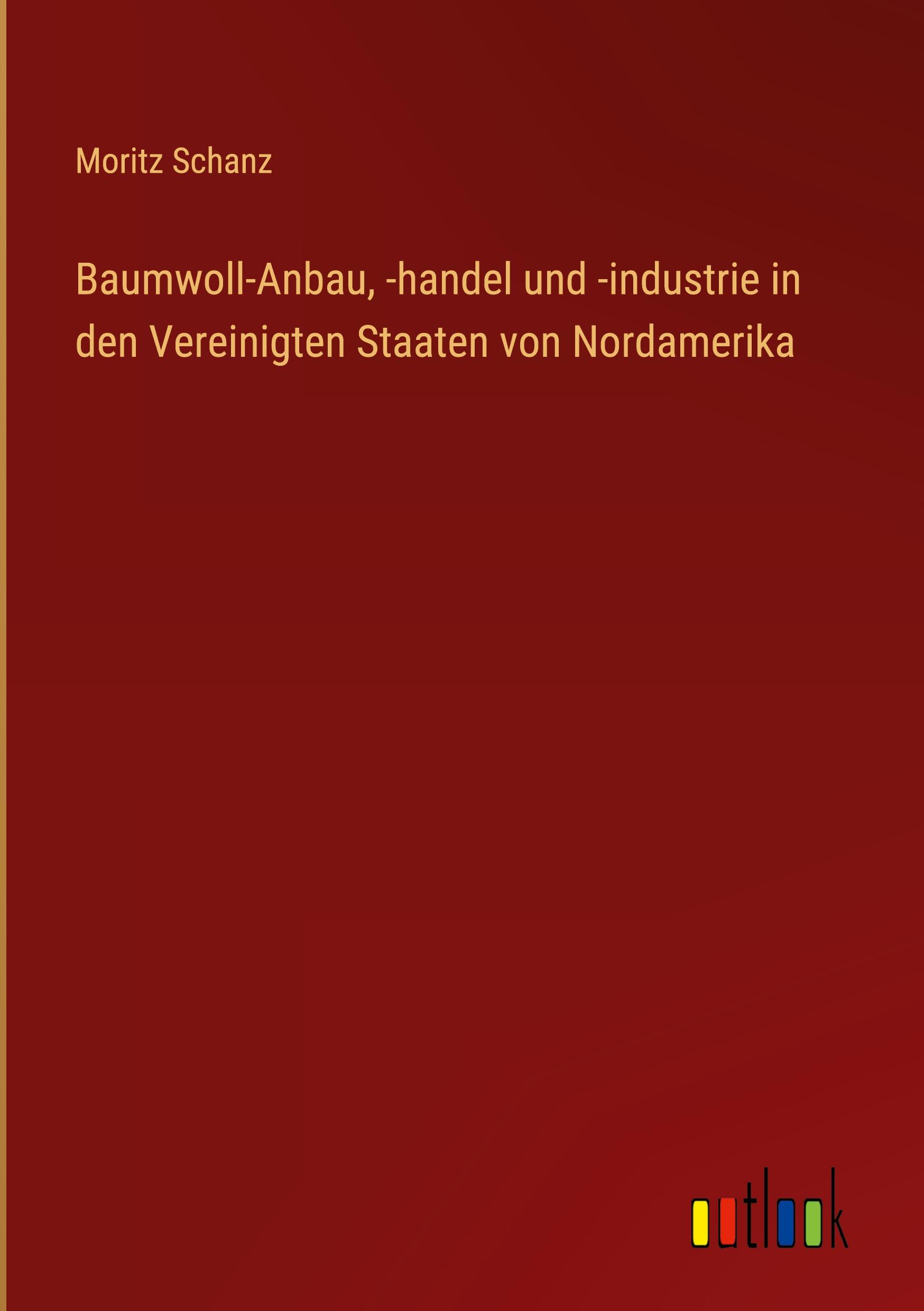 Moritz Schanz

Baumwoll-Anbau, -handel und -industrie in den Vereinigten Staaten von Nordamerika

outlook